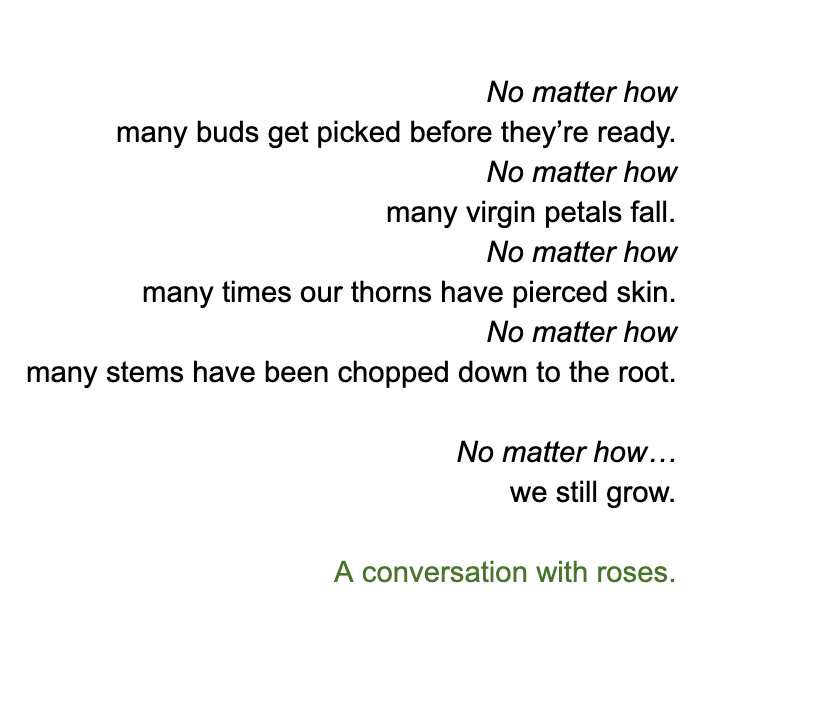 No matter how
many buds get picked before they’re ready.
No matter how
many virgin petals fall.
No matter how
many times our thorns have pierced skin.
No matter how
many stems have been chopped down to the root.

No matter how…
we still grow.

A conversation with roses.